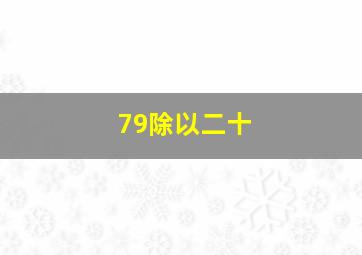 79除以二十